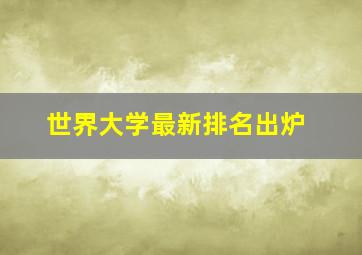 世界大学最新排名出炉